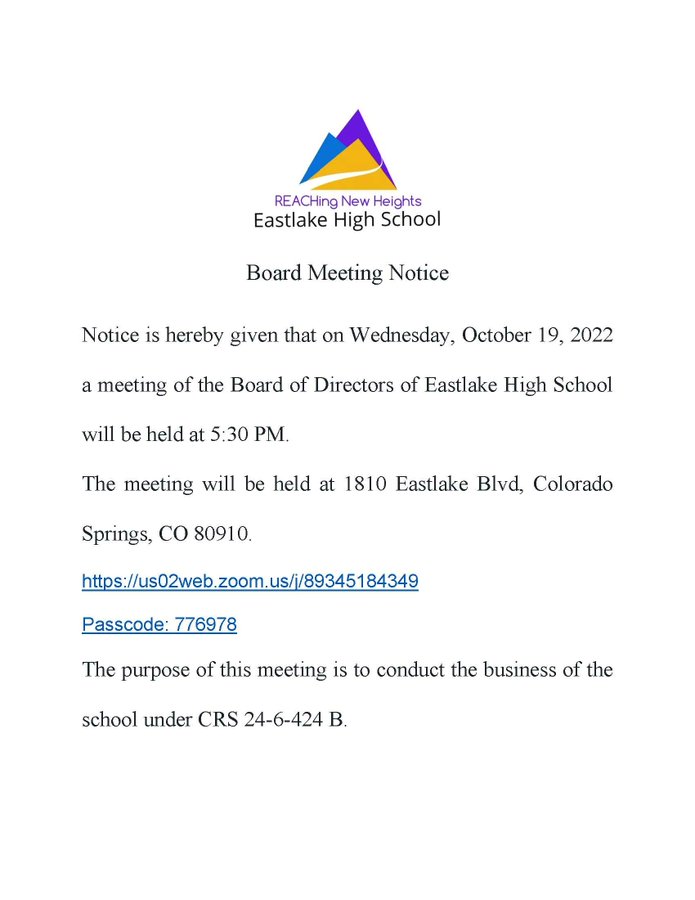 REACHing New Heights
Eastlake High School

Board Meeting Notice

Notice is hereby given that on Wednesday, October 19, 2022 a meeting of the Board of Directors of Eastlake High School will be held at 5:30 PM.

The meeting will be held at 1810 Eastlake Blvd, Colorado Springs, CO 80910.

https://us02web.zoom.us/j/89345184349

Passcode: 776978

The purpose of this meeting is to conduct the business of the school under CRS 24-6-424 B.